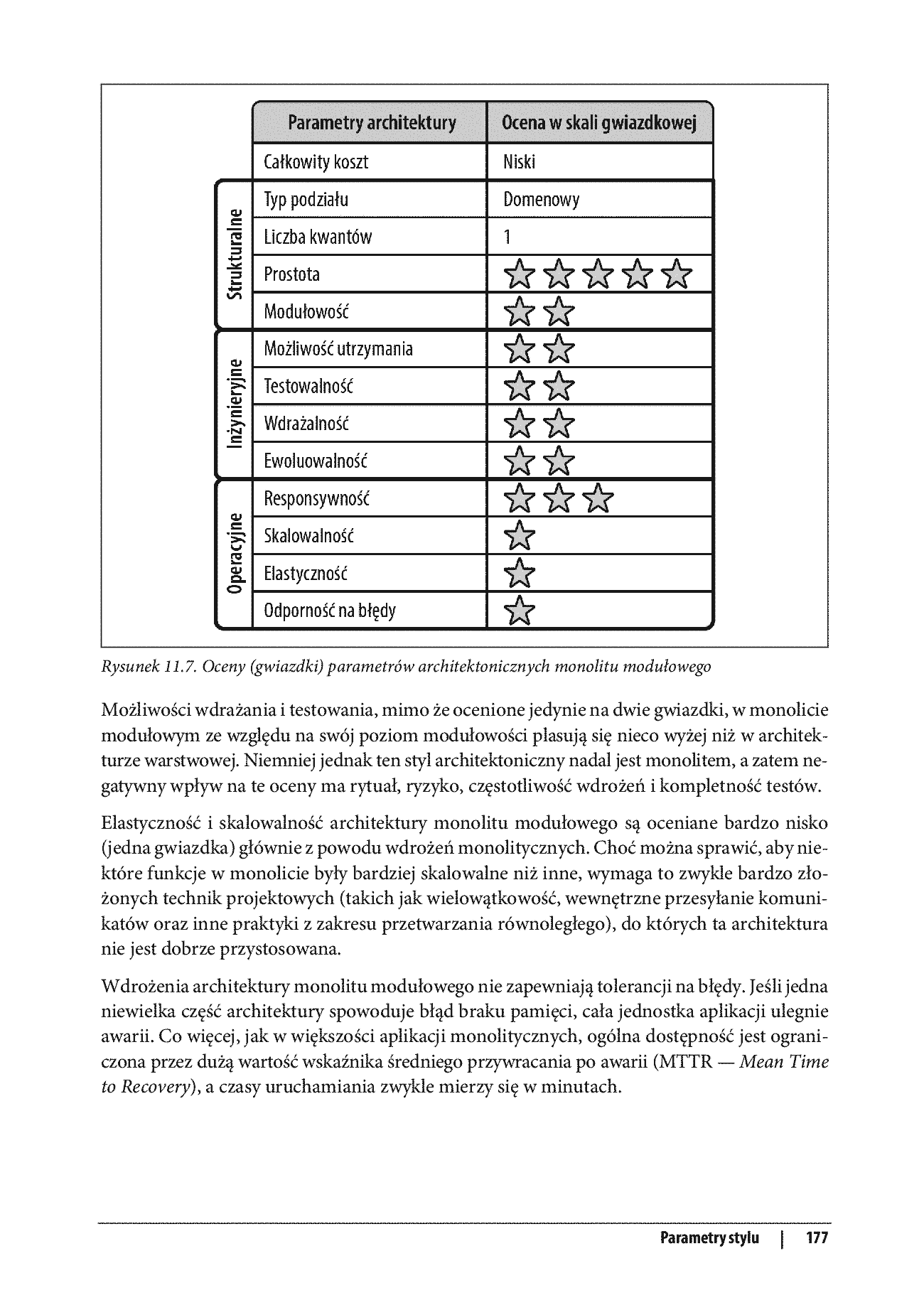 | | Parametry architektury | Ocena w skali gwiazdkowej |
|---|---|---|
| | Całkowity koszt | Niski |
| Strukturalne | Typ podziału | Domenowy |
| | Liczba kwantów | 1 |
| | Prostota | ☆☆☆☆☆ |
| | Modułowość | ☆☆ |
| Inżynieryjne | Możliwość utrzymania | ☆☆ |
| | Testowalność | ☆☆ |
| | Wdrażalność | ☆☆ |
| | Ewoluowalność | ☆☆ |
| Operacyjne | Responsywność | ☆☆☆ |
| | Skalowalność | ☆ |
| | Elastyczność | ☆ |
| | Odporność na błędy | ☆ |

Rysunek 11.7. Oceny (gwiazdki) parametrów architektonicznych monolitu modułowego

Możliwości wdrażania i testowania, mimo że ocenione jedynie na dwie gwiazdki, w monolicie modułowym ze względu na swój poziom modułowości plasują się nieco wyżej niż w architekturze warstwowej. Niemniej jednak ten styl architektoniczny nadal jest monolitem, a zatem negatywny wpływ na te oceny ma rytuał, ryzyko, częstotliwość wdrożeń i kompletność testów.

Elastyczność i skalowalność architektury monolitu modułowego są oceniane bardzo nisko (jedna gwiazdka) głównie z powodu wdrożeń monolitycznych. Choć można sprawić, aby niektóre funkcje w monolicie były bardziej skalowalne niż inne, wymaga to zwykle bardzo złożonych technik projektowych (takich jak wielowątkowość, wewnętrzne przesyłanie komunikatów oraz inne praktyki z zakresu przetwarzania równoległego), do których ta architektura nie jest dobrze przystosowana.

Wdrożenia architektury monolitu modułowego nie zapewniają tolerancji na błędy. Jeśli jedna niewielka część architektury spowoduje błąd braku pamięci, cała jednostka aplikacji ulegnie awarii. Co więcej, jak w większości aplikacji monolitycznych, ogólna dostępność jest ograniczona przez dużą wartość wskaźnika średniego przywracania po awarii (MTTR — Mean Time to Recovery), a czasy uruchamiania zwykle mierzy się w minutach.

Parametry stylu | 177